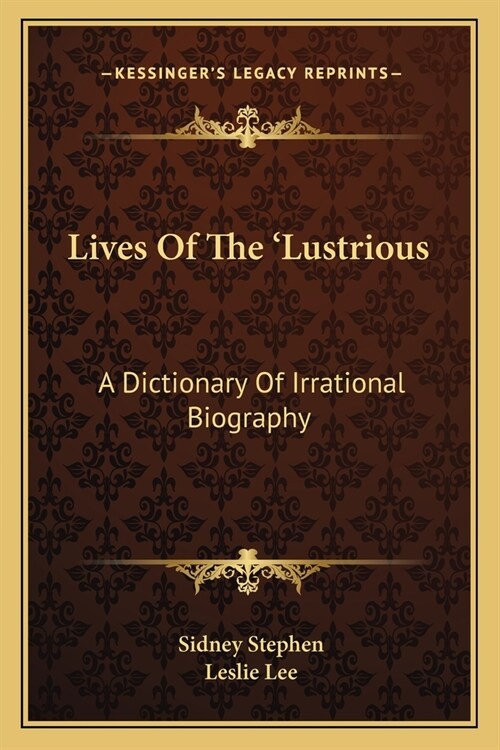 —KESSINGER'S LEGACY REPRINTS—

Lives Of The 'Lustrious

A Dictionary Of Irrational Biography

Sidney Stephen
Leslie Lee